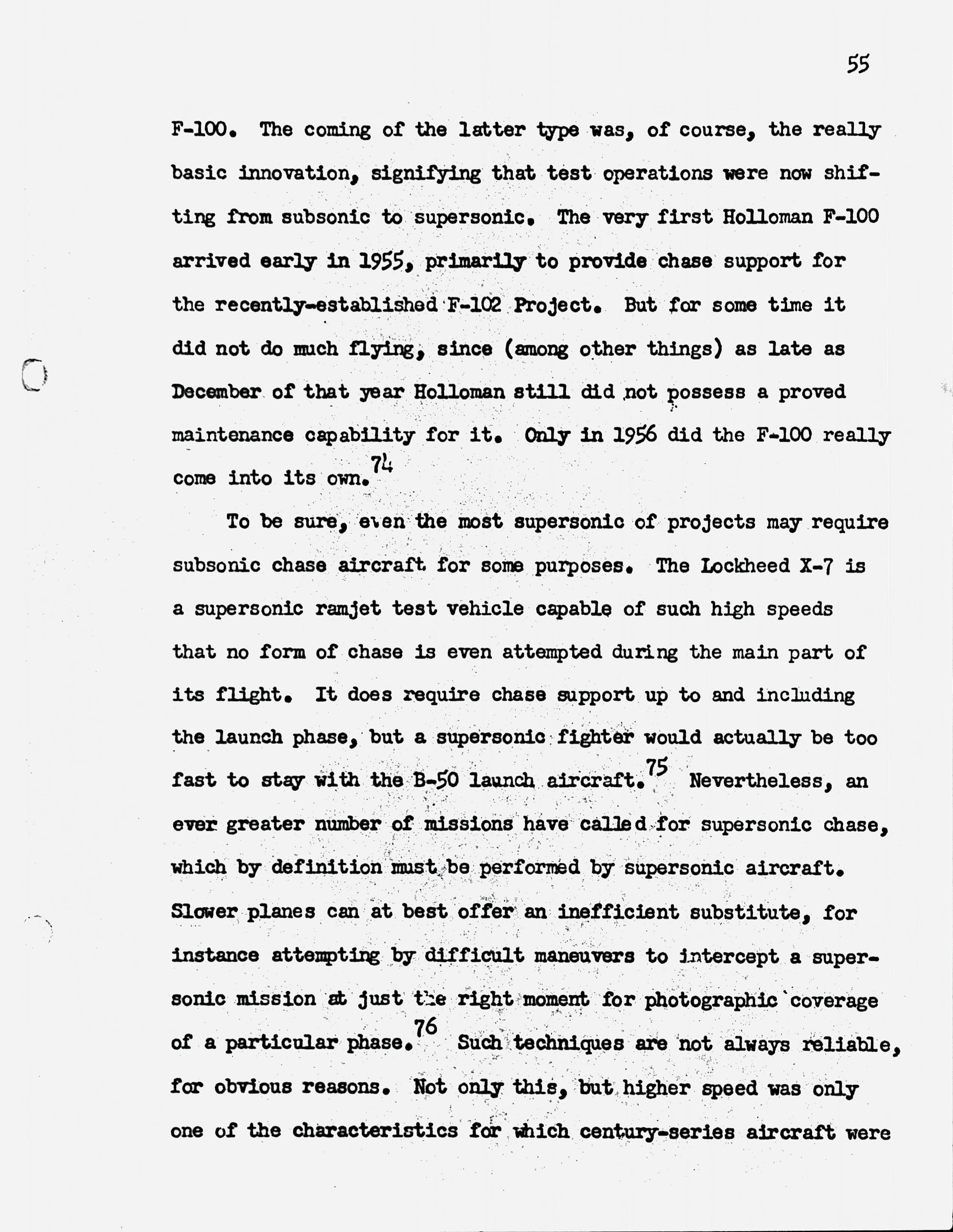 55

F-100. The coming of the latter type was, of course, the really basic innovation, signifying that test operations were now shifting from subsonic to supersonic. The very first Holloman F-100 arrived early in 1955, primarily to provide chase support for the recently-established F-102 Project. But for some time it did not do much flying, since (among other things) as late as December of that year Holloman still did not possess a proved maintenance capability for it. Only in 1956 did the F-100 really come into its own.$^{74}$

To be sure, even the most supersonic of projects may require subsonic chase aircraft for some purposes. The Lockheed X-7 is a supersonic ramjet test vehicle capable of such high speeds that no form of chase is even attempted during the main part of its flight. It does require chase support up to and including the launch phase, but a supersonic fighter would actually be too fast to stay with the B-50 launch aircraft.$^{75}$ Nevertheless, an ever greater number of missions have called for supersonic chase, which by definition must be performed by supersonic aircraft. Slower planes can at best offer an inefficient substitute, for instance attempting by difficult maneuvers to intercept a supersonic mission at just the right moment for photographic coverage of a particular phase.$^{76}$ Such techniques are not always reliable, for obvious reasons. Not only this, but higher speed was only one of the characteristics for which century-series aircraft were